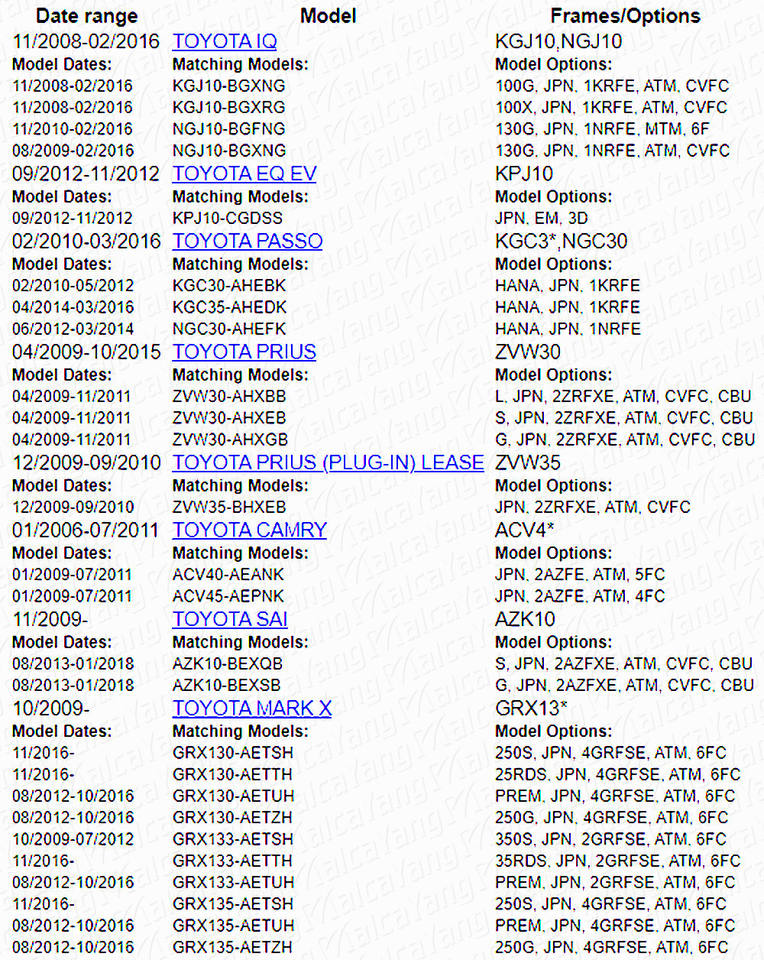 | Date range | Model | Frames/Options |
|---|---|---|
| 11/2008-02/2016 | TOYOTA IQ | KGJ10,NGJ10 |
| Model Dates: | Matching Models: | Model Options: |
| 11/2008-02/2016 | KGJ10-BGXNG | 100G, JPN, 1KRFE, ATM, CVFC |
| 11/2008-02/2016 | KGJ10-BGXRG | 100X, JPN, 1KRFE, ATM, CVFC |
| 11/2010-02/2016 | NGJ10-BGFNG | 130G, JPN, 1NRFE, MTM, 6F |
| 08/2009-02/2016 | NGJ10-BGXNG | 130G, JPN, 1NRFE, ATM, CVFC |
| 09/2012-11/2012 | TOYOTA EQ EV | KPJ10 |
| Model Dates: | Matching Models: | Model Options: |
| 09/2012-11/2012 | KPJ10-CGDSS | JPN, EM, 3D |
| 02/2010-03/2016 | TOYOTA PASSO | KGC3*,NGC30 |
| Model Dates: | Matching Models: | Model Options: |
| 02/2010-05/2012 | KGC30-AHEBK | HANA, JPN, 1KRFE |
| 04/2014-03/2016 | KGC35-AHEDK | HANA, JPN, 1KRFE |
| 06/2012-03/2014 | NGC30-AHEFK | HANA, JPN, 1NRFE |
| 04/2009-10/2015 | TOYOTA PRIUS | ZVW30 |
| Model Dates: | Matching Models: | Model Options: |
| 04/2009-11/2011 | ZVW30-AHXBB | L, JPN, 2ZRFXE, ATM, CVFC, CBU |
| 04/2009-11/2011 | ZVW30-AHXEB | S, JPN, 2ZRFXE, ATM, CVFC, CBU |
| 04/2009-11/2011 | ZVW30-AHXGB | G, JPN, 2ZRFXE, ATM, CVFC, CBU |
| 12/2009-09/2010 | TOYOTA PRIUS (PLUG-IN) LEASE | ZVW35 |
| Model Dates: | Matching Models: | Model Options: |
| 12/2009-09/2010 | ZVW35-BHXEB | JPN, 2ZRFXE, ATM, CVFC |
| 01/2006-07/2011 | TOYOTA CAMRY | ACV4* |
| Model Dates: | Matching Models: | Model Options: |
| 01/2009-07/2011 | ACV40-AEANK | JPN, 2AZFE, ATM, 5FC |
| 01/2009-07/2011 | ACV45-AEPNK | JPN, 2AZFE, ATM, 4FC |
| 11/2009- | TOYOTA SAI | AZK10 |
| Model Dates: | Matching Models: | Model Options: |
| 08/2013-01/2018 | AZK10-BEXQB | S, JPN, 2AZFXE, ATM, CVFC, CBU |
| 08/2013-01/2018 | AZK10-BEXSB | G, JPN, 2AZFXE, ATM, CVFC, CBU |
| 10/2009- | TOYOTA MARK X | GRX13* |
| Model Dates: | Matching Models: | Model Options: |
| 11/2016- | GRX130-AETSH | 250S, JPN, 4GRFSE, ATM, 6FC |
| 11/2016- | GRX130-AETTH | 25RDS, JPN, 4GRFSE, ATM, 6FC |
| 08/2012-10/2016 | GRX130-AETUH | PREM, JPN, 4GRFSE, ATM, 6FC |
| 08/2012-10/2016 | GRX130-AETZH | 250G, JPN, 4GRFSE, ATM, 6FC |
| 10/2009-07/2012 | GRX133-AETSH | 350S, JPN, 2GRFSE, ATM, 6FC |
| 11/2016- | GRX133-AETTH | 35RDS, JPN, 2GRFSE, ATM, 6FC |
| 08/2012-10/2016 | GRX133-AETUH | PREM, JPN, 2GRFSE, ATM, 6FC |
| 11/2016- | GRX135-AETSH | 250S, JPN, 4GRFSE, ATM, 6FC |
| 08/2012-10/2016 | GRX135-AETUH | PREM, JPN, 4GRFSE, ATM, 6FC |
| 08/2012-10/2016 | GRX135-AETZH | 250G, JPN, 4GRFSE, ATM, 6FC |